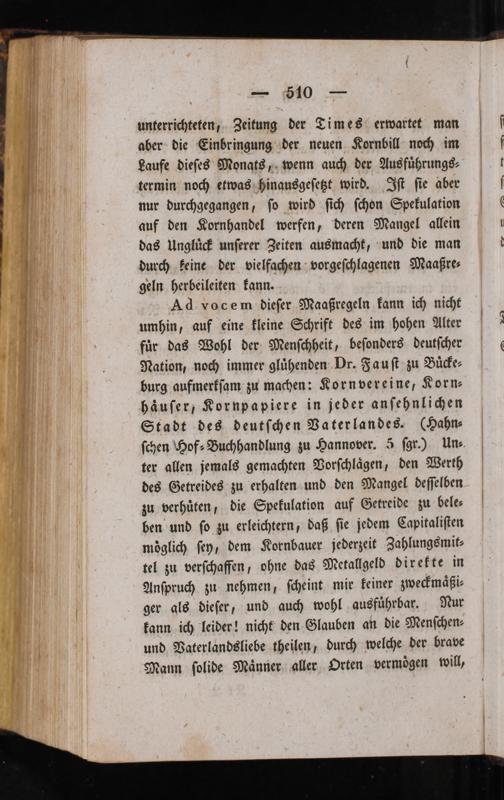 — 510 —

unterrichteten, Zeitung der Times erwartet man aber die Einbringung der neuen Kornbill noch im Laufe dieses Monats, wenn auch der Ausführungstermin noch etwas hinausgesetzt wird. Ist sie aber nur durchgegangen, so wird sich schon Spekulation auf den Kornhandel werfen, deren Mangel allein das Unglück unserer Zeiten ausmacht, und die man durch keine der vielfachen vorgeschlagenen Maaßregeln herbeileiten kann.

Ad vocem dieser Maaßregeln kann ich nicht umhin, auf eine kleine Schrift des im hohen Alter für das Wohl der Menschheit, besonders deutscher Nation, noch immer glühenden Dr. Faust zu Bückeburg aufmerksam zu machen: Kornvereine, Kornhäuser, Kornpapiere in jeder ansehnlichen Stadt des deutschen Vaterlandes. (Hahnschen Hof-Buchhandlung zu Hannover. 5 sgr.) Unter allen jemals gemachten Vorschlägen, den Werth des Getreides zu erhalten und den Mangel desselben zu verhüten, die Spekulation auf Getreide zu beleben und so zu erleichtern, daß sie jedem Capitalisten möglich sey, dem Kornbauer jederzeit Zahlungsmittel zu verschaffen, ohne das Metallgeld direkte in Anspruch zu nehmen, scheint mir keiner zweckmäßiger als dieser, und auch wohl ausführbar. Nur kann ich leider! nicht den Glauben an die Menschen- und Vaterlandsliebe theilen, durch welche der brave Mann solide Männer aller Orten vermögen will,